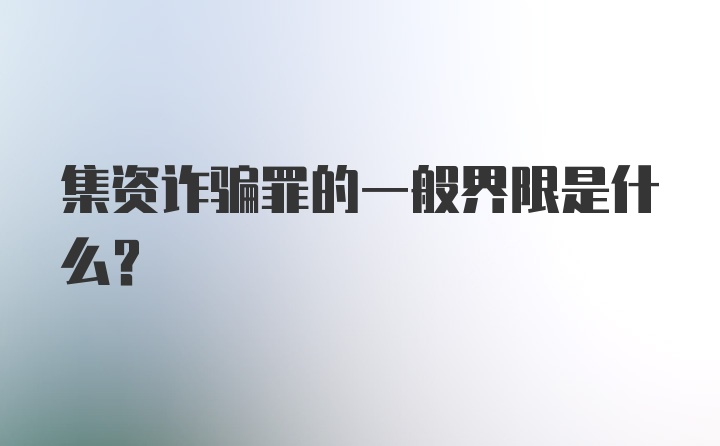 集资诈骗罪的一般界限是什么？